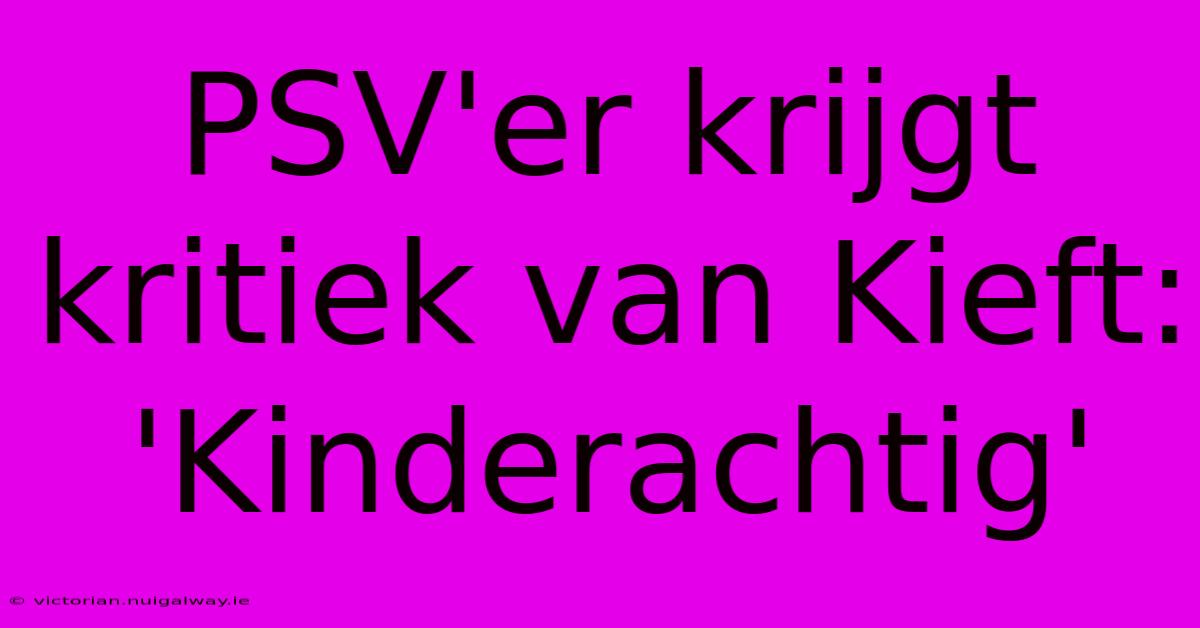 PSV'er krijgt kritiek van Kieft: 'Kinderachtig'

© victorian.nuigalway.ie